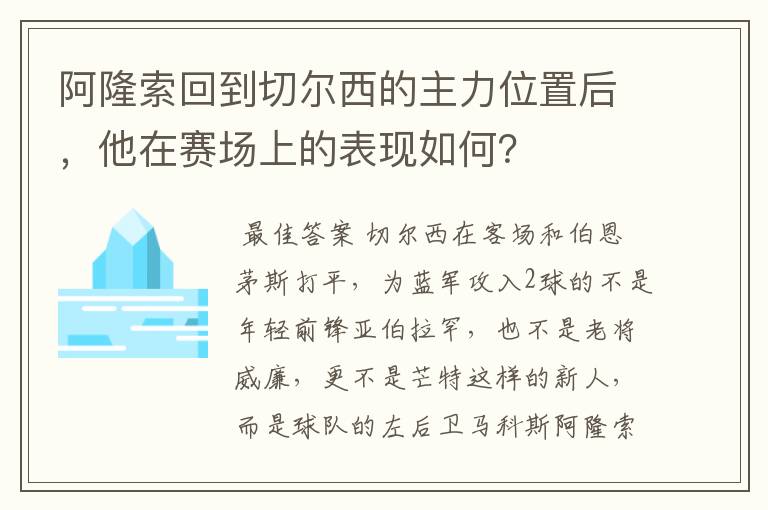 阿隆索回到切尔西的主力位置后，他在赛场上的表现如何？

最佳答案 切尔西在客场和伯恩茅斯打平，为蓝军攻入2球的不是年轻前锋亚伯拉罕，也不是老将威廉，更不是芒特这样的新人，而是球队的左后卫马科斯阿隆索